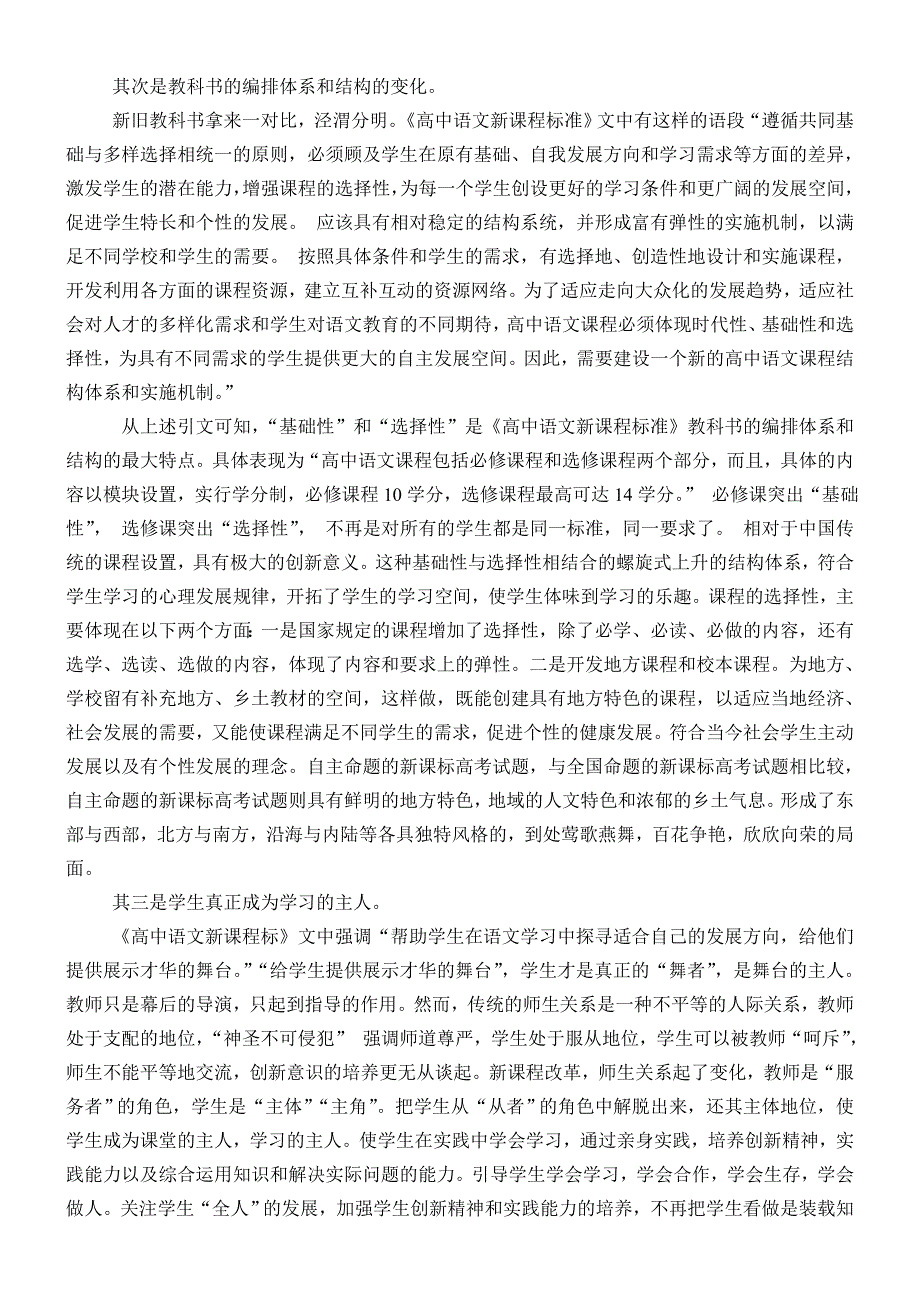 其次是教科书的编排体系和结构的变化。

新旧教科书拿来一对比，泾渭分明。《高中语文新课程标准》文中有这样的语段“遵循共同基础与多样选择相统一的原则，必须顾及学生在原有基础、自我发展方向和学习需求等方面的差异，激发学生的潜在能力，增强课程的选择性，为每一个学生创设更好的学习条件和更广阔的发展空间，促进学生特长和个性的发展。 应该具有相对稳定的结构系统，并形成富有弹性的实施机制，以满足不同学校和学生的需要。 按照具体条件和学生的需求，有选择地、创造性地设计和实施课程，开发利用各方面的课程资源，建立互补互动的资源网络。为了适应走向大众化的发展趋势，适应社会对人才的多样化需求和学生对语文教育的不同期待，高中语文课程必须体现时代性、基础性和选择性，为具有不同需求的学生提供更大的自主发展空间。因此，需要建设一个新的高中语文课程结构体系和实施机制。”

从上述引文可知，“基础性”和“选择性”是《高中语文新课程标准》教科书的编排体系和结构的最大特点。具体表现为“高中语文课程包括必修课程和选修课程两个部分，而且，具体的内容以模块设置，实行学分制，必修课程 10 学分，选修课程最高可达 14 学分。” 必修课突出“基础性”， 选修课突出“选择性”， 不再是对所有的学生都是同一标准，同一要求了。 相对于中国传统的课程设置，具有极大的创新意义。这种基础性与选择性相结合的螺旋式上升的结构体系，符合学生学习的心理发展规律，开拓了学生的学习空间，使学生体味到学习的乐趣。课程的选择性，主要体现在以下两个方面：一是国家规定的课程增加了选择性，除了必学、必读、必做的内容，还有选学、选读、选做的内容，体现了内容和要求上的弹性。二是开发地方课程和校本课程。为地方、学校留有补充地方、乡土教材的空间，这样做，既能创建具有地方特色的课程，以适应当地经济、社会发展的需要，又能使课程满足不同学生的需求，促进个性的健康发展。符合当今社会学生主动发展以及有个性发展的理念。自主命题的新课标高考试题，与全国命题的新课标高考试题相比较，自主命题的新课标高考试题则具有鲜明的地方特色，地域的人文特色和浓郁的乡土气息。形成了东部与西部，北方与南方，沿海与内陆等各具独特风格的，到处莺歌燕舞，百花争艳，欣欣向荣的局面。

其三是学生真正成为学习的主人。

《高中语文新课程标》文中强调“帮助学生在语文学习中探寻适合自己的发展方向，给他们提供展示才华的舞台。”“给学生提供展示才华的舞台”，学生才是真正的“舞者”，是舞台的主人。教师只是幕后的导演，只起到指导的作用。然而，传统的师生关系是一种不平等的人际关系，教师处于支配的地位，“神圣不可侵犯” 强调师道尊严，学生处于服从地位，学生可以被教师“呵斥”，师生不能平等地交流，创新意识的培养更无从谈起。新课程改革，师生关系起了变化，教师是“服务者”的角色，学生是“主体”“主角”。把学生从“从者”的角色中解脱出来，还其主体地位，使学生成为课堂的主人，学习的主人。使学生在实践中学会学习，通过亲身实践，培养创新精神，实践能力以及综合运用知识和解决实际问题的能力。引导学生学会学习，学会合作，学会生存，学会做人。关注学生“全人”的发展，加强学生创新精神和实践能力的培养，不再把学生看做是装载知